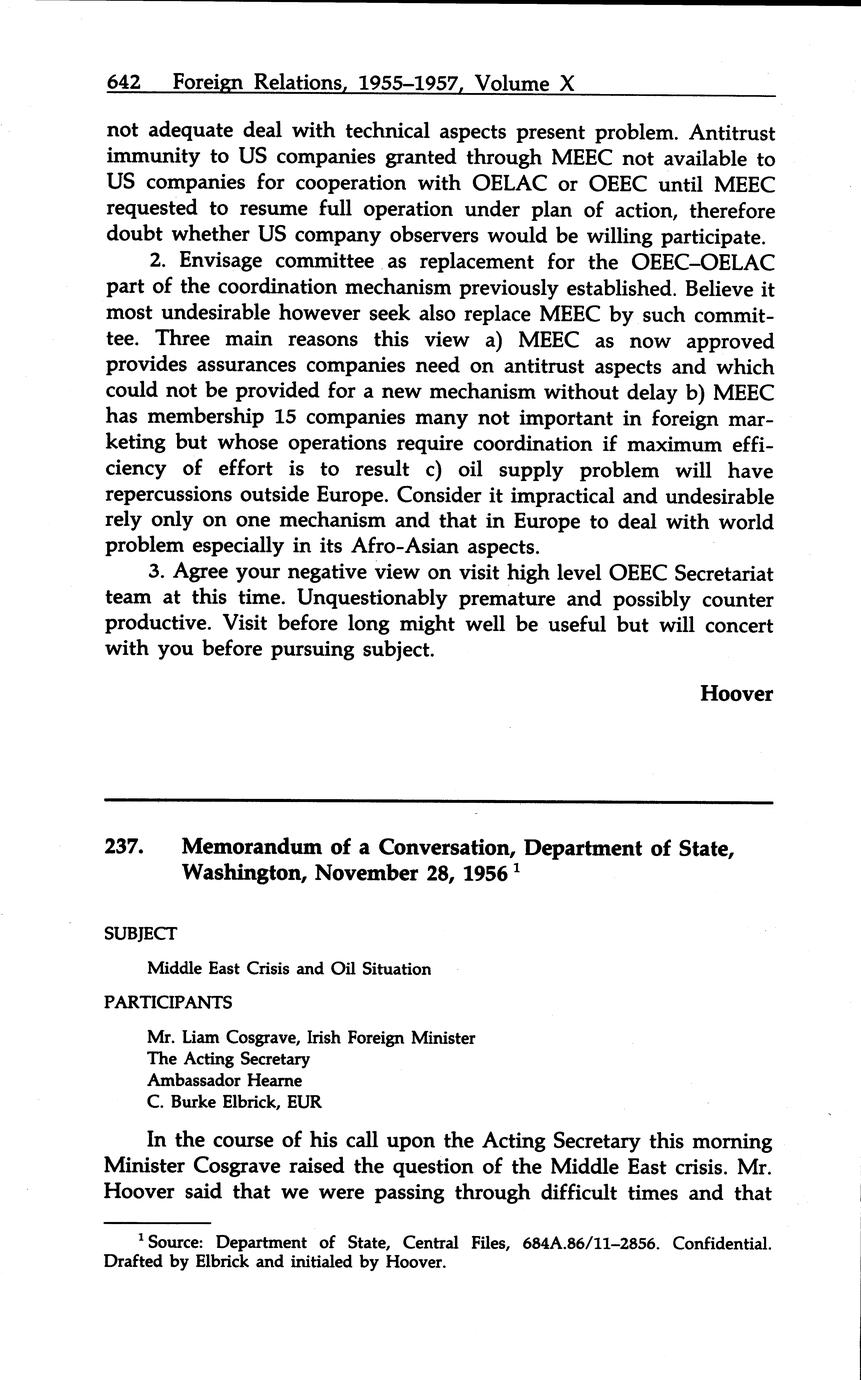 642 Foreign Relations, 1955–1957, Volume X

not adequate deal with technical aspects present problem. Antitrust immunity to US companies granted through MEEC not available to US companies for cooperation with OELAC or OEEC until MEEC requested to resume full operation under plan of action, therefore doubt whether US company observers would be willing participate.

2. Envisage committee as replacement for the OEEC–OELAC part of the coordination mechanism previously established. Believe it most undesirable however seek also replace MEEC by such committee. Three main reasons this view a) MEEC as now approved provides assurances companies need on antitrust aspects and which could not be provided for a new mechanism without delay b) MEEC has membership 15 companies many not important in foreign marketing but whose operations require coordination if maximum efficiency of effort is to result c) oil supply problem will have repercussions outside Europe. Consider it impractical and undesirable rely only on one mechanism and that in Europe to deal with world problem especially in its Afro-Asian aspects.

3. Agree your negative view on visit high level OEEC Secretariat team at this time. Unquestionably premature and possibly counter productive. Visit before long might well be useful but will concert with you before pursuing subject.

Hoover

237. Memorandum of a Conversation, Department of State, Washington, November 28, 1956 $^1$

SUBJECT

Middle East Crisis and Oil Situation

PARTICIPANTS

Mr. Liam Cosgrave, Irish Foreign Minister
The Acting Secretary
Ambassador Hearne
C. Burke Elbrick, EUR

In the course of his call upon the Acting Secretary this morning Minister Cosgrave raised the question of the Middle East crisis. Mr. Hoover said that we were passing through difficult times and that

$^1$ Source: Department of State, Central Files, 684A.86/11–2856. Confidential. Drafted by Elbrick and initialed by Hoover.